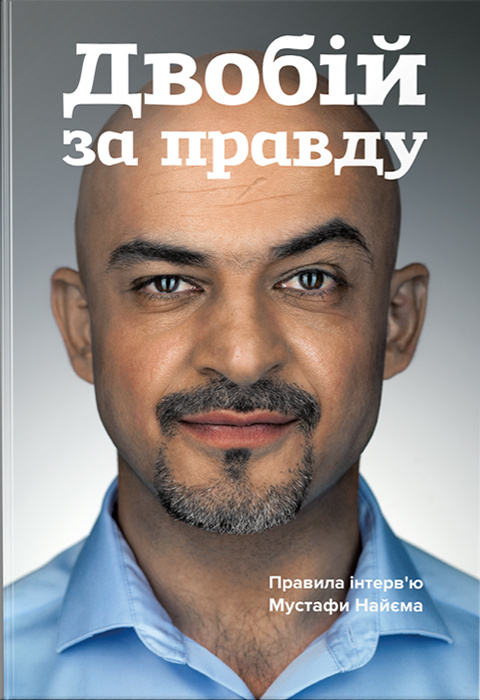 Двобій
за правду

Правила інтерв'ю
Мустафи Найєма